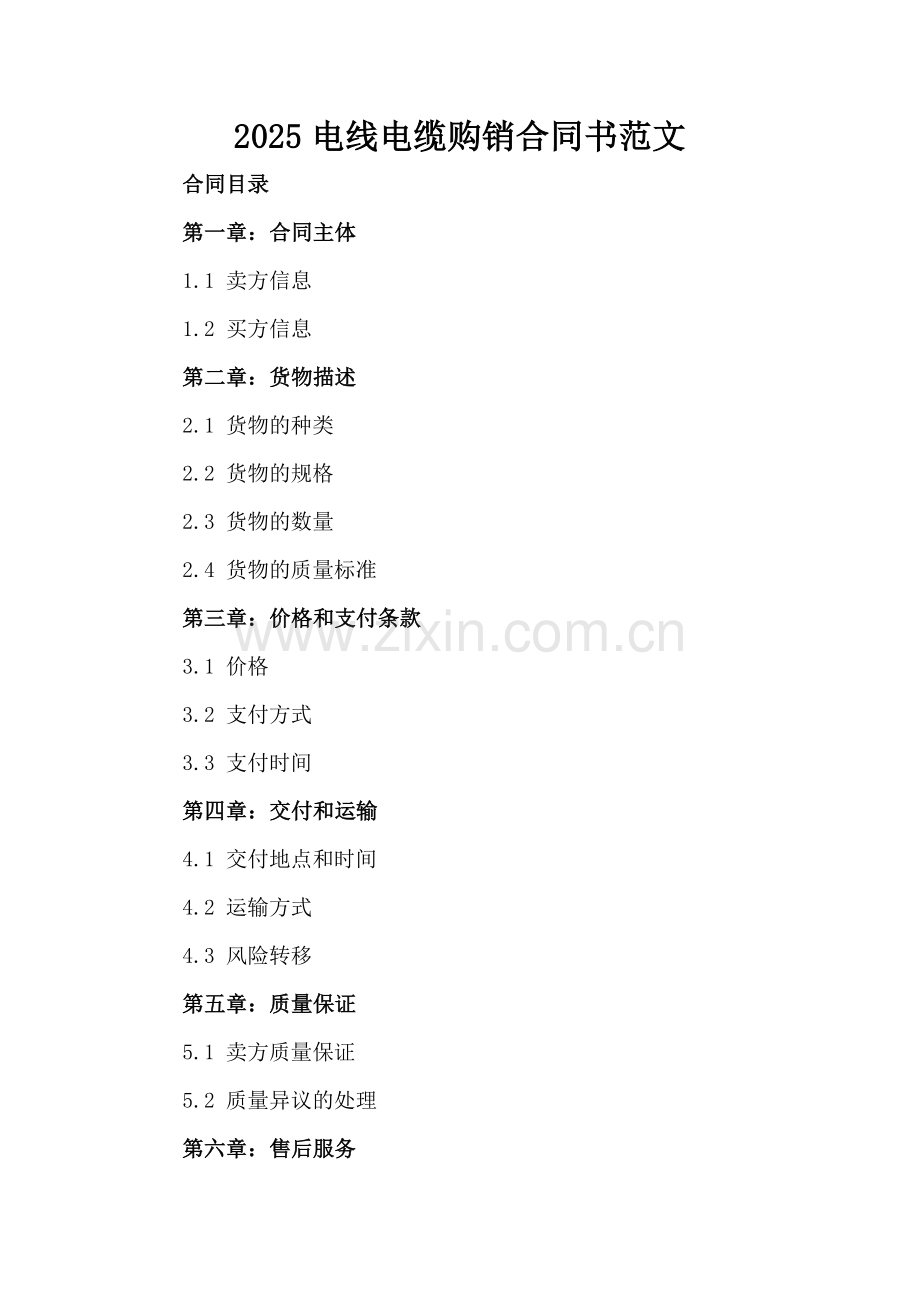 2025 电线电缆购销合同书范文

合同目录

第一章：合同主体

1.1 卖方信息

1.2 买方信息

第二章：货物描述

2.1 货物的种类

2.2 货物的规格

2.3 货物的数量

2.4 货物的质量标准

第三章：价格和支付条款

www.zixin.com.cn

3.1 价格

3.2 支付方式

3.3 支付时间

第四章：交付和运输

4.1 交付地点和时间

4.2 运输方式

4.3 风险转移

第五章：质量保证

5.1 卖方质量保证

5.2 质量异议的处理

第六章：售后服务